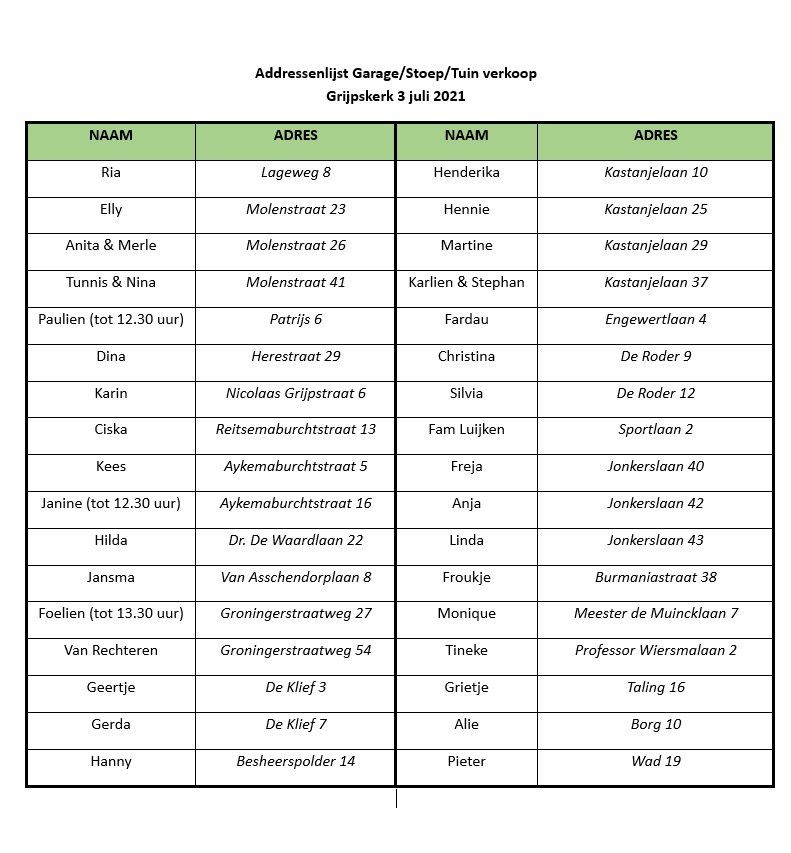 Addressenlijst Garage/Stoep/Tuin verkoop
Grijpskerk 3 juli 2021

| NAAM | ADRES | NAAM | ADRES |
|---|---|---|---|
| Ria | Lageweg 8 | Henderika | Kastanjelaan 10 |
| Elly | Molenstraat 23 | Hennie | Kastanjelaan 25 |
| Anita & Merle | Molenstraat 26 | Martine | Kastanjelaan 29 |
| Tunnis & Nina | Molenstraat 41 | Karlien & Stephan | Kastanjelaan 37 |
| Paulien (tot 12.30 uur) | Patrijs 6 | Fardau | Engewertlaan 4 |
| Dina | Herestraat 29 | Christina | De Roder 9 |
| Karin | Nicolaas Grijpstraat 6 | Silvia | De Roder 12 |
| Ciska | Reitsemaburchtstraat 13 | Fam Luijken | Sportlaan 2 |
| Kees | Aykemaburchtstraat 5 | Freja | Jonkerslaan 40 |
| Janine (tot 12.30 uur) | Aykemaburchtstraat 16 | Anja | Jonkerslaan 42 |
| Hilda | Dr. De Waardlaan 22 | Linda | Jonkerslaan 43 |
| Jansma | Van Asschendorplaan 8 | Froukje | Burmaniastraat 38 |
| Foelien (tot 13.30 uur) | Groningerstraatweg 27 | Monique | Meester de Muincklaan 7 |
| Van Rechteren | Groningerstraatweg 54 | Tineke | Professor Wiersmalaan 2 |
| Geertje | De Klief 3 | Grietje | Taling 16 |
| Gerda | De Klief 7 | Alie | Borg 10 |
| Hanny | Besheerspolder 14 | Pieter | Wad 19 |